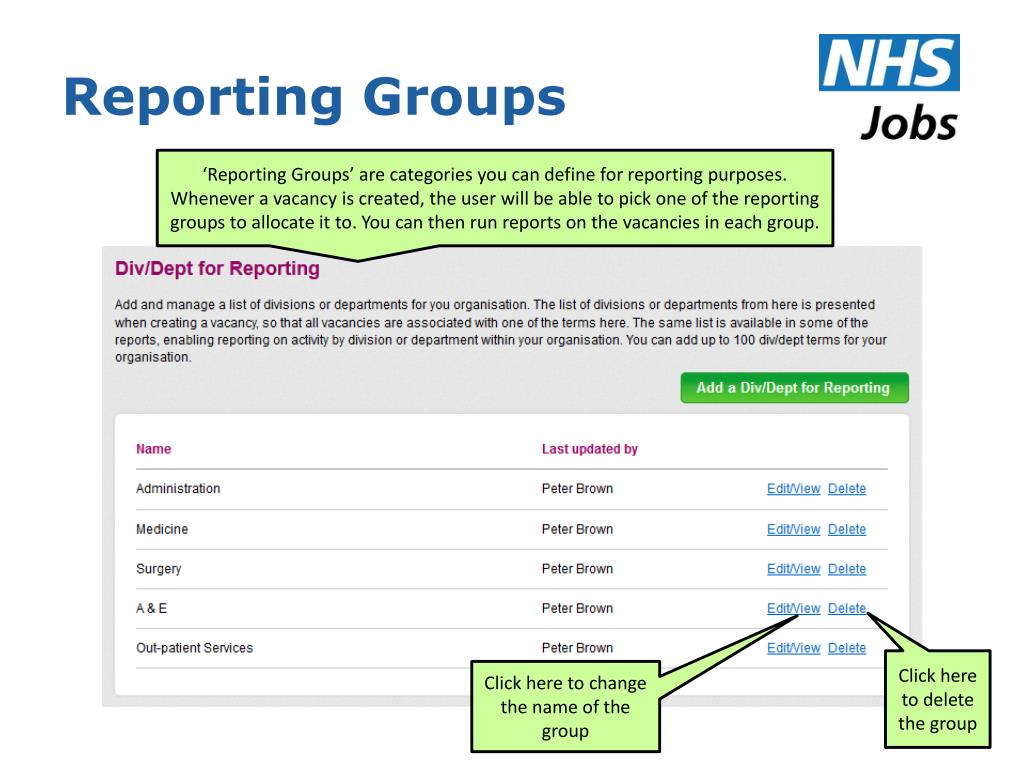 Reporting Groups

NHS
Jobs

'Reporting Groups' are categories you can define for reporting purposes. Whenever a vacancy is created, the user will be able to pick one of the reporting groups to allocate it to. You can then run reports on the vacancies in each group.

Div/Dept for Reporting

Add and manage a list of divisions or departments for you organisation. The list of divisions or departments from here is presented when creating a vacancy, so that all vacancies are associated with one of the terms here. The same list is available in some of the reports, enabling reporting on activity by division or department within your organisation. You can add up to 100 div/dept terms for your organisation.

Add a Div/Dept for Reporting

| Name | Last updated by | |
|---|---|---|
| Administration | Peter Brown | Edit/View Delete |
| Medicine | Peter Brown | Edit/View Delete |
| Surgery | Peter Brown | Edit/View Delete |
| A & E | Peter Brown | Edit/View Delete |
| Out-patient Services | Peter Brown | Edit/View Delete |

Click here to change the name of the group

Click here to delete the group